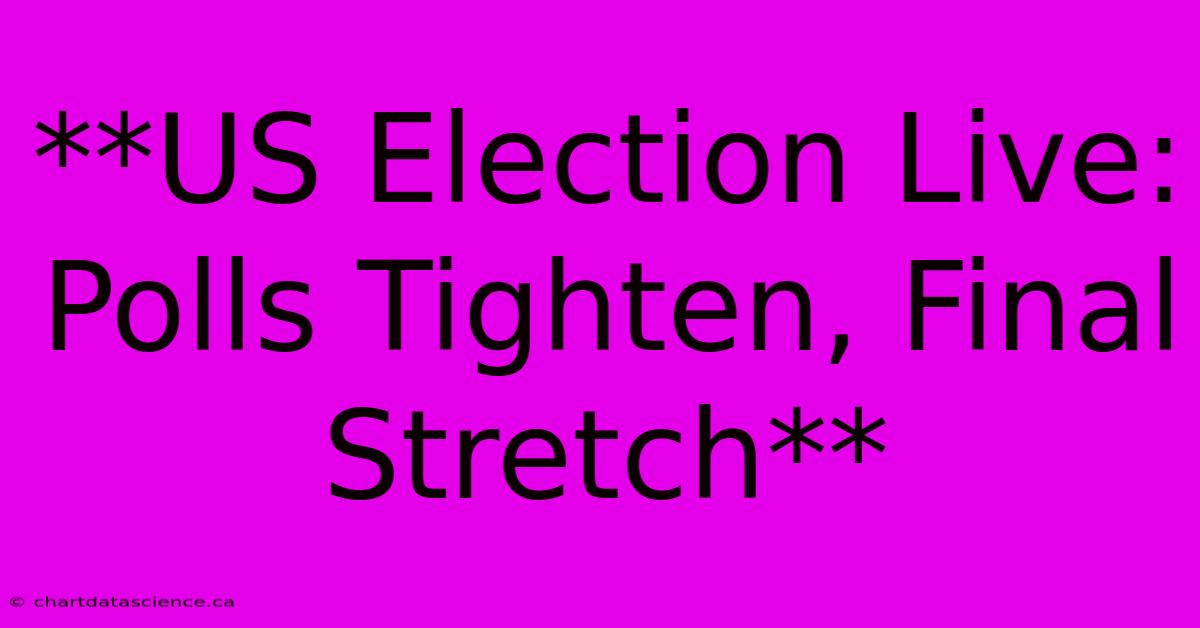 **US Election Live: Polls Tighten, Final Stretch**

© chartdatascience.ca